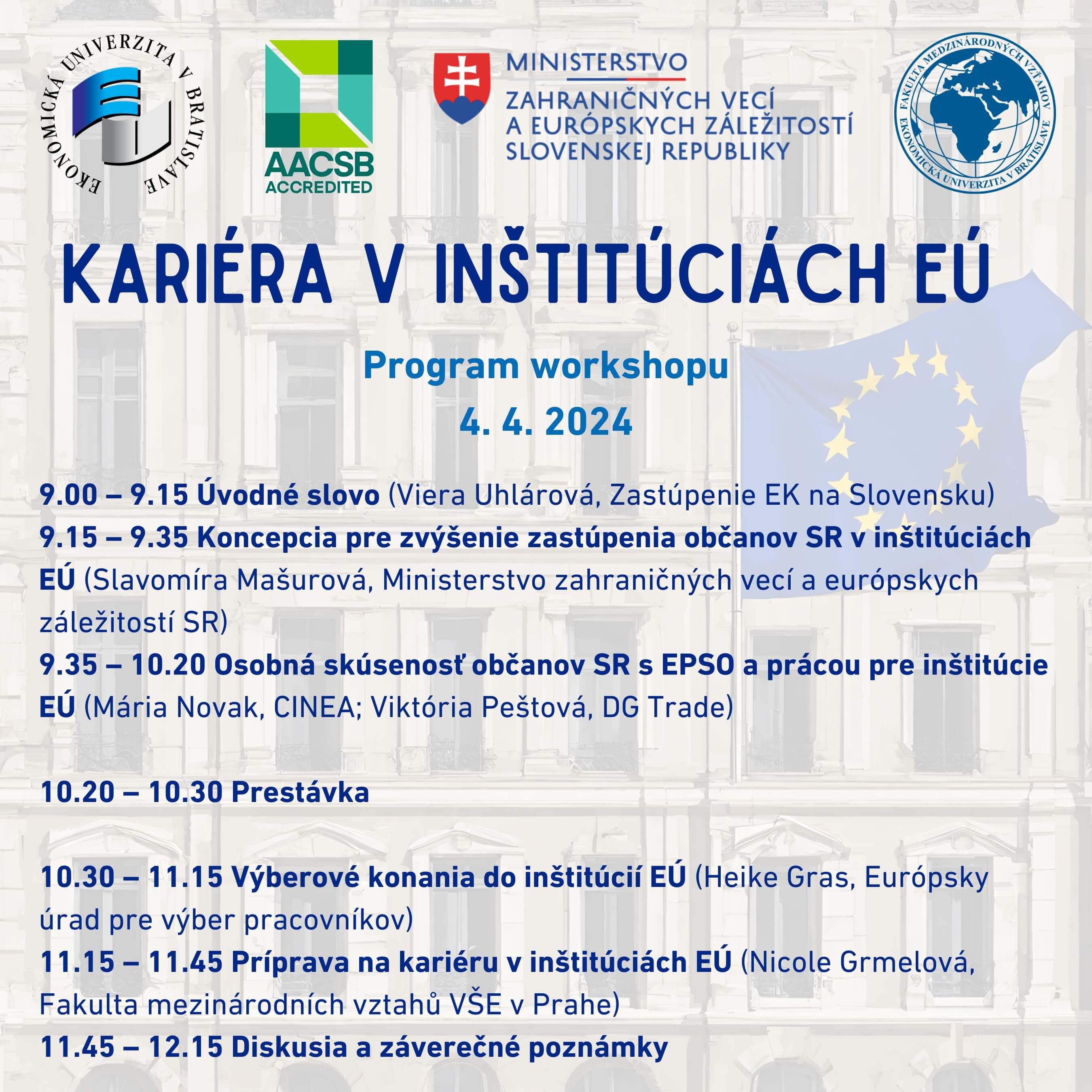 EKONOMICKÁ UNIVERZITA V BRATISLAVE

AACSB ACCREDITED

MINISTERSTVO ZAHRANIČNÝCH VECÍ A EURÓPSKYCH ZÁLEŽITOSTÍ SLOVENSKEJ REPUBLIKY

FAKULTA MEDZINÁRODNÝCH VZŤAHOV EKONOMICKÁ UNIVERZITA V BRATISLAVE

KARIÉRA V INŠTITÚCIÁCH EÚ

Program workshopu

4. 4. 2024

9.00 – 9.15 Úvodné slovo (Viera Uhlárová, Zastúpenie EK na Slovensku)

9.15 – 9.35 Koncepcia pre zvýšenie zastúpenia občanov SR v inštitúciách EÚ (Slavomíra Mašurová, Ministerstvo zahraničných vecí a európskych záležitostí SR)

9.35 – 10.20 Osobná skúsenosť občanov SR s EPSO a prácou pre inštitúcie EÚ (Mária Novak, CINEA; Viktória Peštová, DG Trade)

10.20 – 10.30 Prestávka

10.30 – 11.15 Výberové konania do inštitúcií EÚ (Heike Gras, Európsky úrad pre výber pracovníkov)

11.15 – 11.45 Príprava na kariéru v inštitúciách EÚ (Nicole Grmelová, Fakulta mezinárodních vztahů VŠE v Prahe)

11.45 – 12.15 Diskusia a záverečné poznámky